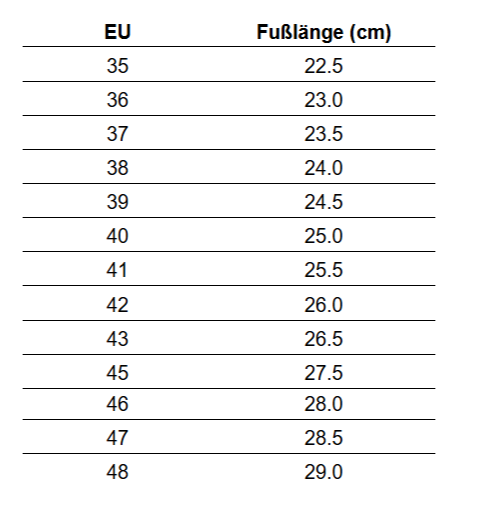 | EU | Fußlänge (cm) |
|---|---|
| 35 | 22.5 |
| 36 | 23.0 |
| 37 | 23.5 |
| 38 | 24.0 |
| 39 | 24.5 |
| 40 | 25.0 |
| 41 | 25.5 |
| 42 | 26.0 |
| 43 | 26.5 |
| 45 | 27.5 |
| 46 | 28.0 |
| 47 | 28.5 |
| 48 | 29.0 |